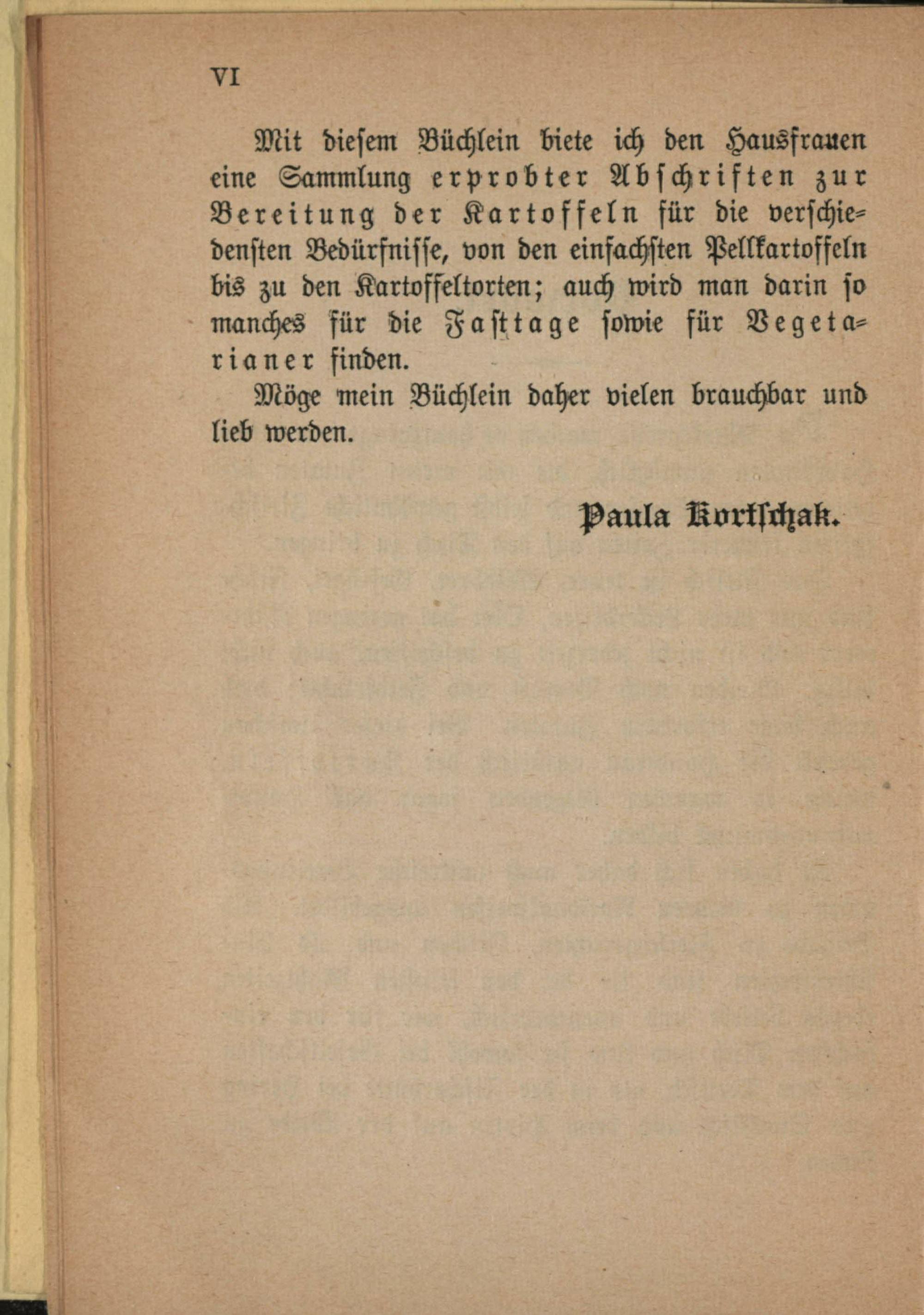 VI

Mit diesem Büchlein biete ich den Hausfrauen eine Sammlung erprobter Abschriften zur Bereitung der Kartoffeln für die verschiedensten Bedürfnisse, von den einfachsten Pellkartoffeln bis zu den Kartoffeltorten; auch wird man darin so manches für die Fasttage sowie für Vegetarianer finden.

Möge mein Büchlein daher vielen brauchbar und lieb werden.

Paula Kortschak.